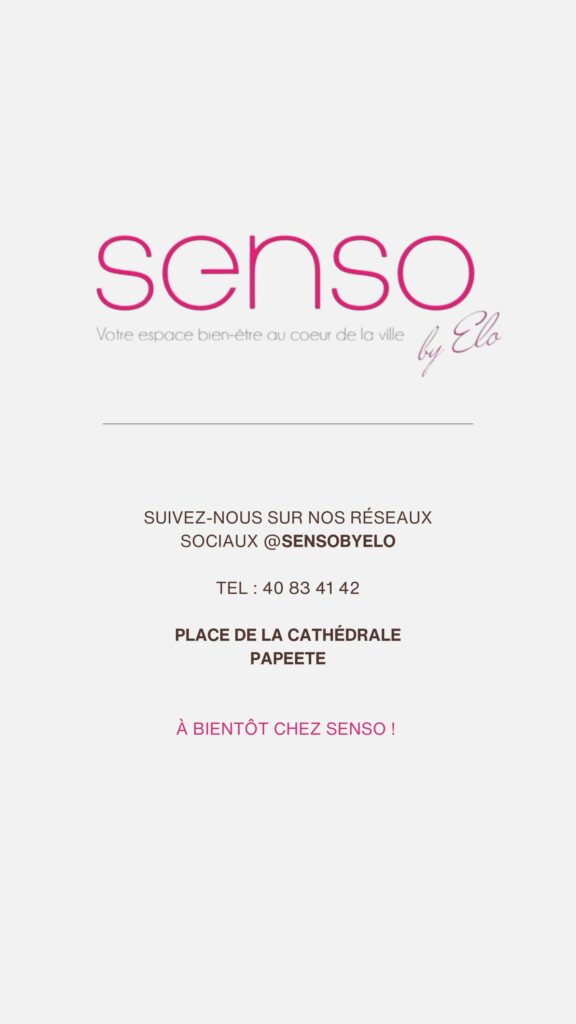 senso

Votre espace bien-être au coeur de la ville

by Elo

SUIVEZ-NOUS SUR NOS RÉSEAUX SOCIAUX @SENSOBYELO

TEL : 40 83 41 42

PLACE DE LA CATHÉDRALE
PAPEETE

À BIENTÔT CHEZ SENSO !